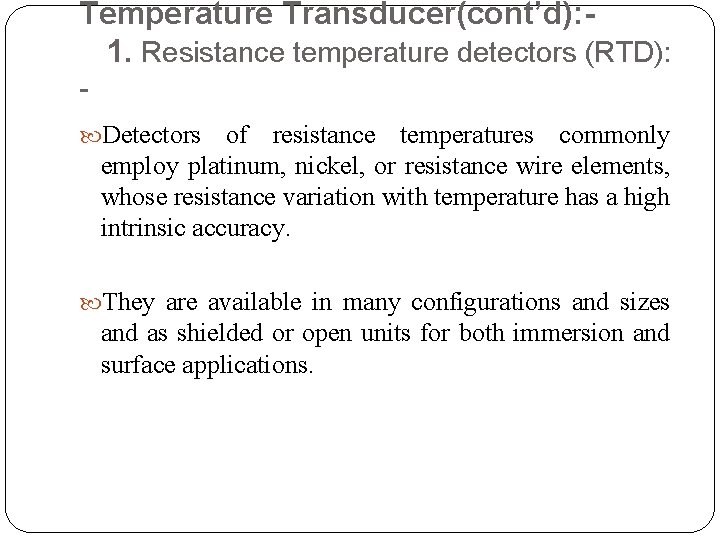 Temperature Transducer(cont'd):-

1. Resistance temperature detectors (RTD): -

Detectors of resistance temperatures commonly employ platinum, nickel, or resistance wire elements, whose resistance variation with temperature has a high intrinsic accuracy.

They are available in many configurations and sizes and as shielded or open units for both immersion and surface applications.